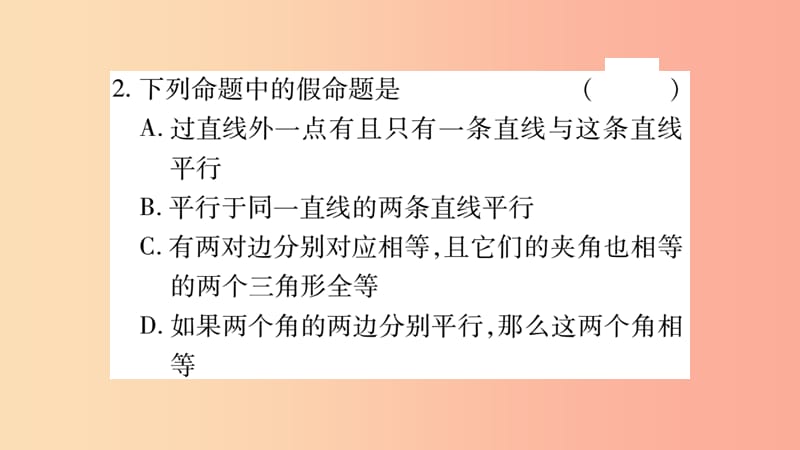 2. 下列命题中的假命题是 (　　)

A. 过直线外一点有且只有一条直线与这条直线平行

B. 平行于同一直线的两条直线平行

C. 有两对边分别对应相等,且它们的夹角也相等的两个三角形全等

D. 如果两个角的两边分别平行,那么这两个角相等